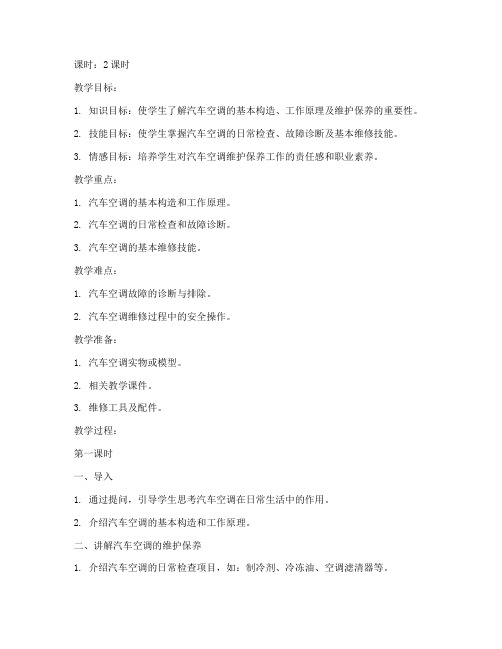 课时：2 课时

教学目标：

1. 知识目标：使学生了解汽车空调的基本构造、工作原理及维护保养的重要性。

2. 技能目标：使学生掌握汽车空调的日常检查、故障诊断及基本维修技能。

3. 情感目标：培养学生对汽车空调维护保养工作的责任感和职业素养。

教学重点：

1. 汽车空调的基本构造和工作原理。

2. 汽车空调的日常检查和故障诊断。

3. 汽车空调的基本维修技能。

教学难点：

1. 汽车空调故障的诊断与排除。

2. 汽车空调维修过程中的安全操作。

教学准备：

1. 汽车空调实物或模型。

2. 相关教学课件。

3. 维修工具及配件。

教学过程：

第一课时

一、导入

1. 通过提问，引导学生思考汽车空调在日常生活中的作用。

2. 介绍汽车空调的基本构造和工作原理。

二、讲解汽车空调的维护保养

1. 介绍汽车空调的日常检查项目，如：制冷剂、冷冻油、空调滤清器等。